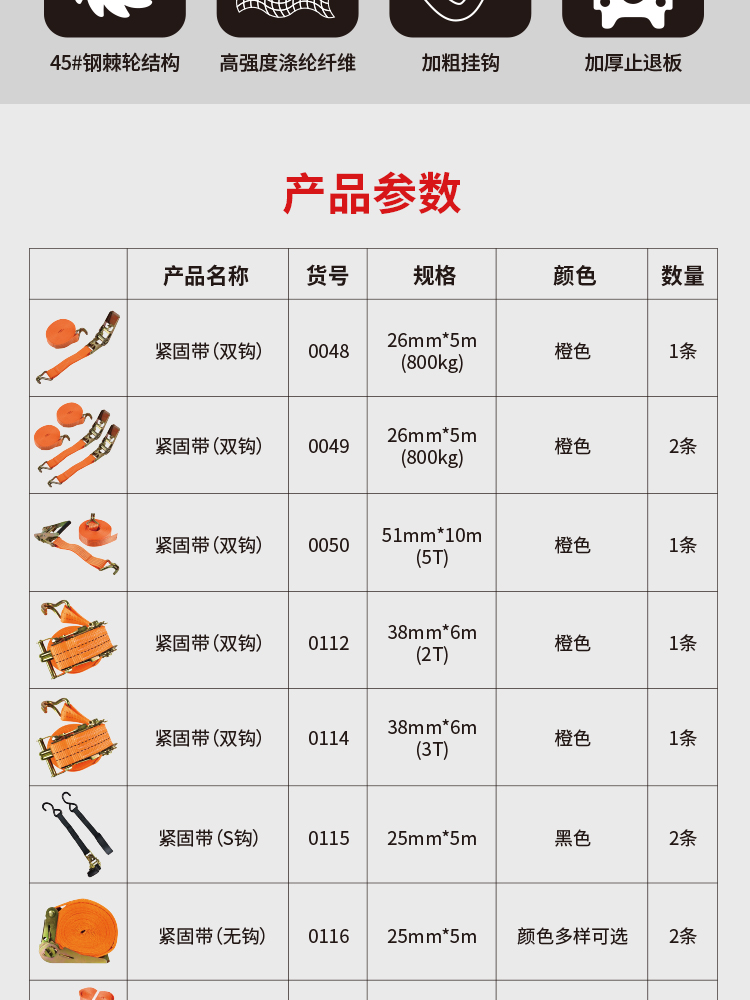 45#钢棘轮结构　高强度涤纶纤维　加粗挂钩　加厚止退板

产品参数

| | 产品名称 | 货号 | 规格 | 颜色 | 数量 |
|---|---|---|---|---|---|
| | 紧固带（双钩） | 0048 | 26mm*5m (800kg) | 橙色 | 1条 |
| | 紧固带（双钩） | 0049 | 26mm*5m (800kg) | 橙色 | 2条 |
| | 紧固带（双钩） | 0050 | 51mm*10m (5T) | 橙色 | 1条 |
| | 紧固带（双钩） | 0112 | 38mm*6m (2T) | 橙色 | 1条 |
| | 紧固带（双钩） | 0114 | 38mm*6m (3T) | 橙色 | 1条 |
| | 紧固带（S钩） | 0115 | 25mm*5m | 黑色 | 2条 |
| | 紧固带（无钩） | 0116 | 25mm*5m | 颜色多样可选 | 2条 |